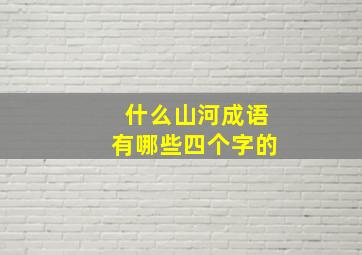 什么山河成语
有哪些四个字的